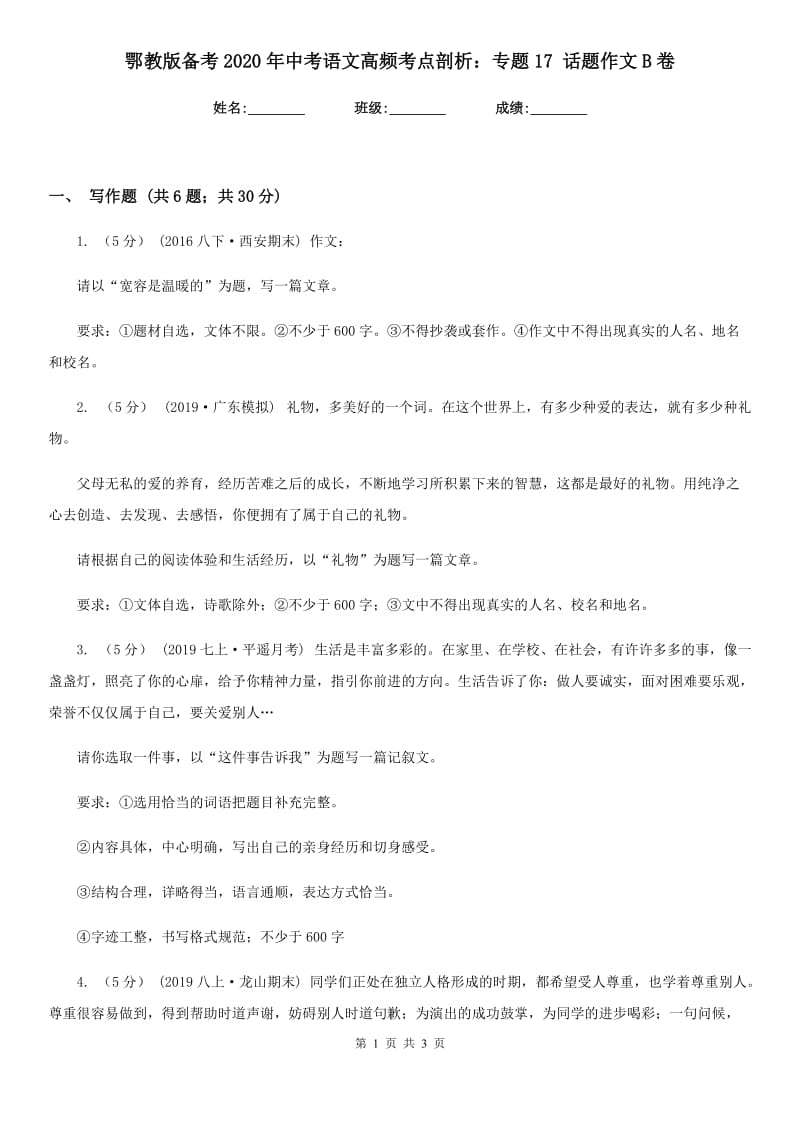 鄂教版备考2020年中考语文高频考点剖析：专题17 话题作文B卷

姓名:________ 班级:________ 成绩:________

一、 写作题 (共6题；共30分)

1. （5分） (2016八下·西安期末) 作文：

请以“宽容是温暖的”为题，写一篇文章。

要求：①题材自选，文体不限。②不少于600字。③不得抄袭或套作。④作文中不得出现真实的人名、地名和校名。

2. （5分） (2019·广东模拟) 礼物，多美好的一个词。在这个世界上，有多少种爱的表达，就有多少种礼物。

父母无私的爱的养育，经历苦难之后的成长，不断地学习所积累下来的智慧，这都是最好的礼物。用纯净之心去创造、去发现、去感悟，你便拥有了属于自己的礼物。

请根据自己的阅读体验和生活经历，以“礼物”为题写一篇文章。

要求：①文体自选，诗歌除外；②不少于600字；③文中不得出现真实的人名、校名和地名。

3. （5分） (2019七上·平遥月考) 生活是丰富多彩的。在家里、在学校、在社会，有许许多多的事，像一盏盏灯，照亮了你的心扉，给予你精神力量，指引你前进的方向。生活告诉了你：做人要诚实，面对困难要乐观，荣誉不仅仅属于自己，要关爱别人…

请你选取一件事，以“这件事告诉我”为题写一篇记叙文。

要求：①选用恰当的词语把题目补充完整。

②内容具体，中心明确，写出自己的亲身经历和切身感受。

③结构合理，详略得当，语言通顺，表达方式恰当。

④字迹工整，书写格式规范；不少于600字

4. （5分） (2019八上·龙山期末) 同学们正处在独立人格形成的时期，都希望受人尊重，也学着尊重别人。尊重很容易做到，得到帮助时道声谢，妨碍别人时道句歉；为演出的成功鼓掌，为同学的进步喝彩；一句问候，

第 1 页 共 3 页